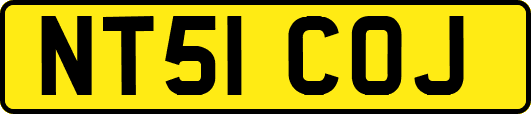 NT51 COJ